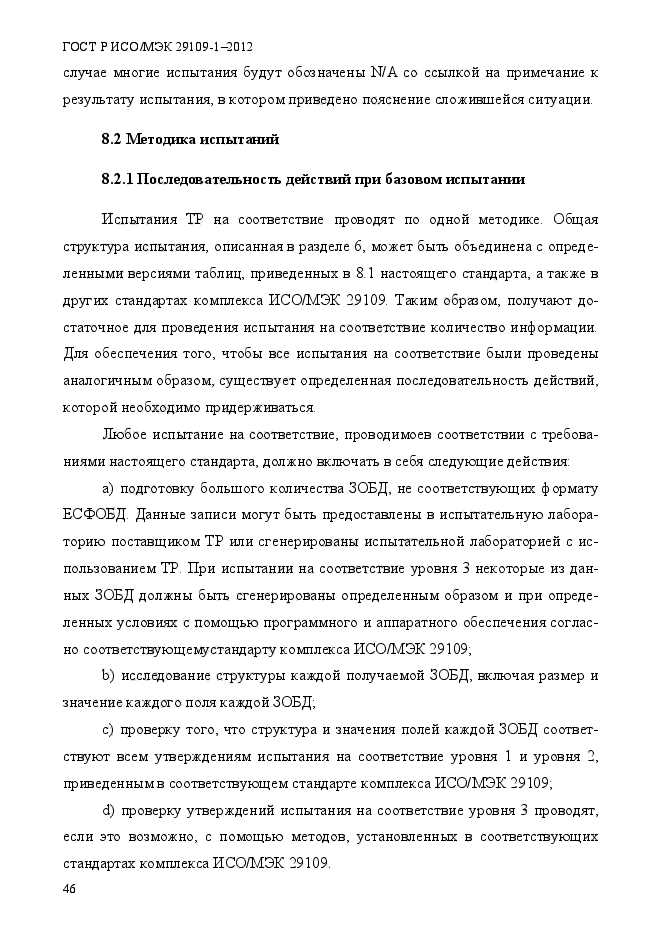 ГОСТ Р ИСО/МЭК 29109-1–2012

случае многие испытания будут обозначены N/A со ссылкой на примечание к результату испытания, в котором приведено пояснение сложившейся ситуации.

8.2 Методика испытаний

8.2.1 Последовательность действий при базовом испытании

Испытания ТР на соответствие проводят по одной методике. Общая структура испытания, описанная в разделе 6, может быть объединена с определенными версиями таблиц, приведенных в 8.1 настоящего стандарта, а также в других стандартах комплекса ИСО/МЭК 29109. Таким образом, получают достаточное для проведения испытания на соответствие количество информации. Для обеспечения того, чтобы все испытания на соответствие были проведены аналогичным образом, существует определенная последовательность действий, которой необходимо придерживаться.

Любое испытание на соответствие, проводимоев соответствии с требованиями настоящего стандарта, должно включать в себя следующие действия:

a) подготовку большого количества ЗОБД, не соответствующих формату ЕСФОБД. Данные записи могут быть предоставлены в испытательную лабораторию поставщиком ТР или сгенерированы испытательной лабораторией с использованием ТР. При испытании на соответствие уровня 3 некоторые из данных ЗОБД должны быть сгенерированы определенным образом и при определенных условиях с помощью программного и аппаратного обеспечения согласно соответствующемустандарту комплекса ИСО/МЭК 29109;

b) исследование структуры каждой получаемой ЗОБД, включая размер и значение каждого поля каждой ЗОБД;

c) проверку того, что структура и значения полей каждой ЗОБД соответствуют всем утверждениям испытания на соответствие уровня 1 и уровня 2, приведенным в соответствующем стандарте комплекса ИСО/МЭК 29109;

d) проверку утверждений испытания на соответствие уровня 3 проводят, если это возможно, с помощью методов, установленных в соответствующих стандартах комплекса ИСО/МЭК 29109.

46